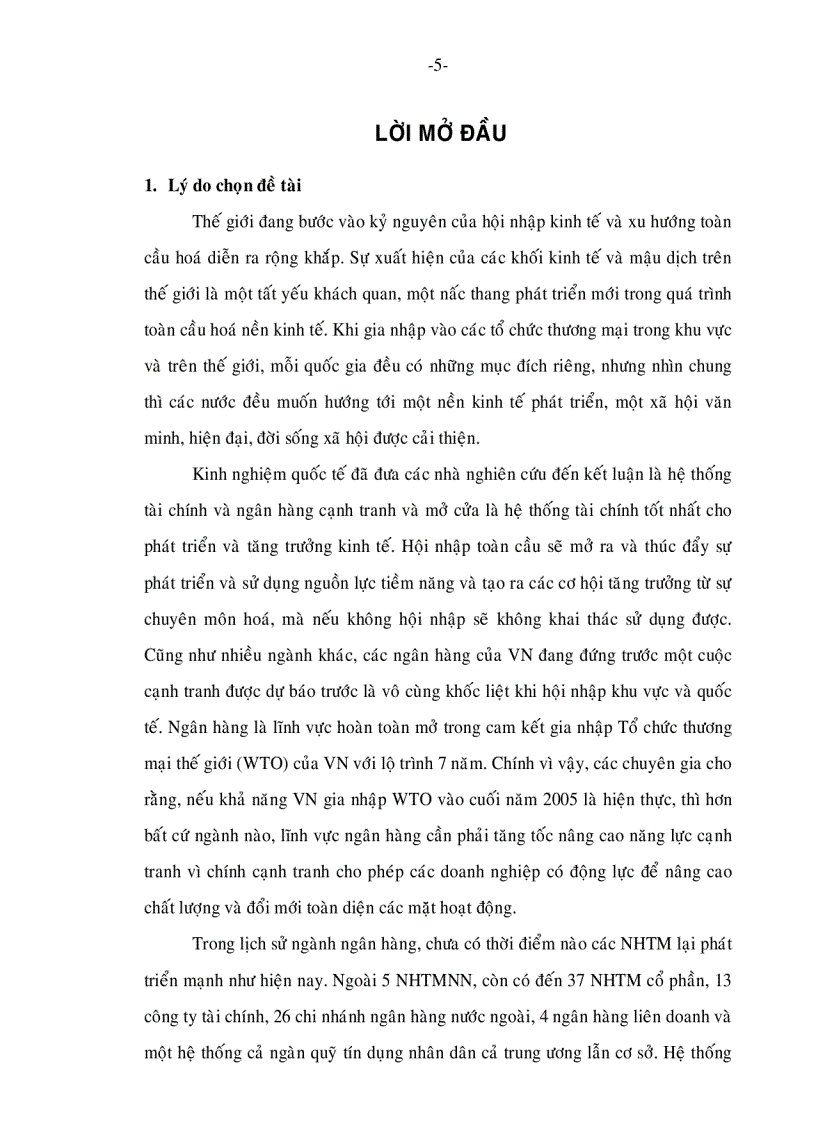 -5-

LỜI MỞ ĐẦU

1. Lý do chọn đề tài

Thế giới đang bước vào kỷ nguyên của hội nhập kinh tế và xu hướng toàn cầu hoá diễn ra rộng khắp. Sự xuất hiện của các khối kinh tế và mậu dịch trên thế giới là một tất yếu khách quan, một nấc thang phát triển mới trong quá trình toàn cầu hoá nền kinh tế. Khi gia nhập vào các tổ chức thương mại trong khu vực và trên thế giới, mỗi quốc gia đều có những mục đích riêng, nhưng nhìn chung thì các nước đều muốn hướng tới một nền kinh tế phát triển, một xã hội văn minh, hiện đại, đời sống xã hội được cải thiện.

Kinh nghiệm quốc tế đã đưa các nhà nghiên cứu đến kết luận là hệ thống tài chính và ngân hàng cạnh tranh và mở cửa là hệ thống tài chính tốt nhất cho phát triển và tăng trưởng kinh tế. Hội nhập toàn cầu sẽ mở ra và thúc đẩy sự phát triển và sử dụng nguồn lực tiềm năng và tạo ra các cơ hội tăng trưởng từ sự chuyên môn hoá, mà nếu không hội nhập sẽ không khai thác sử dụng được. Cũng như nhiều ngành khác, các ngân hàng của VN đang đứng trước một cuộc cạnh tranh được dự báo trước là vô cùng khốc liệt khi hội nhập khu vực và quốc tế. Ngân hàng là lĩnh vực hoàn toàn mở trong cam kết gia nhập Tổ chức thương mại thế giới (WTO) của VN với lộ trình 7 năm. Chính vì vậy, các chuyên gia cho rằng, nếu khả năng VN gia nhập WTO vào cuối năm 2005 là hiện thực, thì hơn bất cứ ngành nào, lĩnh vực ngân hàng cần phải tăng tốc nâng cao năng lực cạnh tranh vì chính cạnh tranh cho phép các doanh nghiệp có động lực để nâng cao chất lượng và đổi mới toàn diện các mặt hoạt động.

Trong lịch sử ngành ngân hàng, chưa có thời điểm nào các NHTM lại phát triển mạnh như hiện nay. Ngoài 5 NHTMNN, còn có đến 37 NHTM cổ phần, 13 công ty tài chính, 26 chi nhánh ngân hàng nước ngoài, 4 ngân hàng liên doanh và một hệ thống cả ngàn quỹ tín dụng nhân dân cả trung ương lẫn cơ sở. Hệ thống